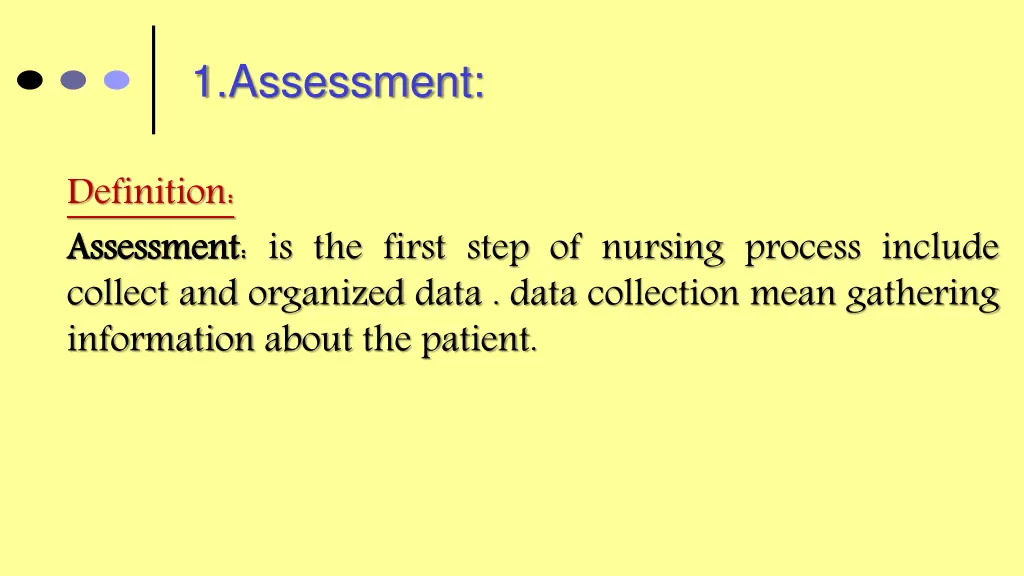 1.Assessment:

Definition:

Assessment: is the first step of nursing process include collect and organized data . data collection mean gathering information about the patient.